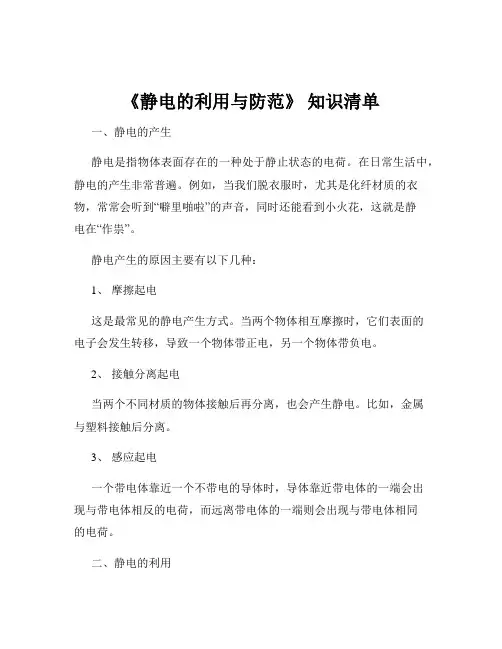 《静电的利用与防范》 知识清单

一、静电的产生

静电是指物体表面存在的一种处于静止状态的电荷。在日常生活中，静电的产生非常普遍。例如，当我们脱衣服时，尤其是化纤材质的衣物，常常会听到“噼里啪啦”的声音，同时还能看到小火花，这就是静电在“作祟”。

静电产生的原因主要有以下几种：

1、 摩擦起电

这是最常见的静电产生方式。当两个物体相互摩擦时，它们表面的电子会发生转移，导致一个物体带正电，另一个物体带负电。

2、 接触分离起电

当两个不同材质的物体接触后再分离，也会产生静电。比如，金属与塑料接触后分离。

3、 感应起电

一个带电体靠近一个不带电的导体时，导体靠近带电体的一端会出现与带电体相反的电荷，而远离带电体的一端则会出现与带电体相同的电荷。

二、静电的利用